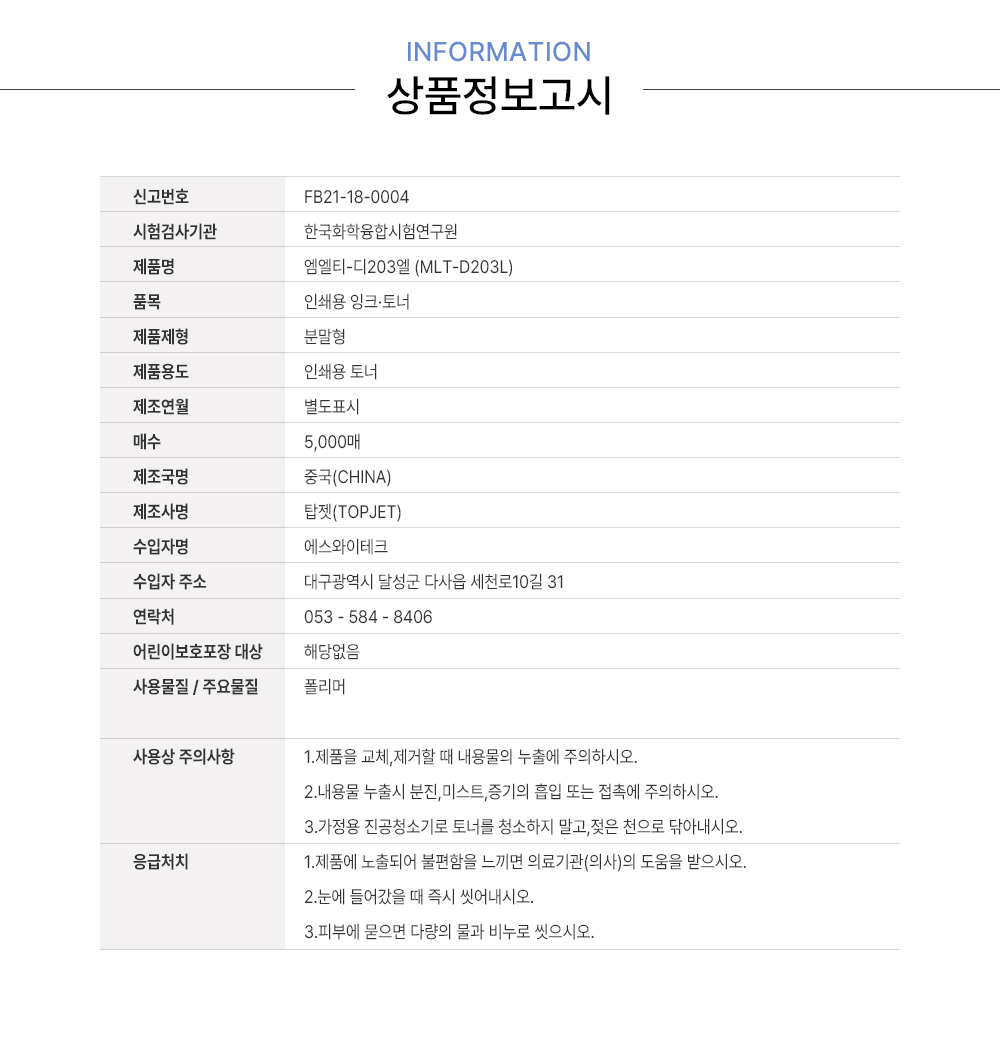 INFORMATION

상품정보고시

| 신고번호 | FB21-18-0004 |
|---|---|
| 시험검사기관 | 한국화학융합시험연구원 |
| 제품명 | 엠엘티-디203엘 (MLT-D203L) |
| 품목 | 인쇄용 잉크·토너 |
| 제품제형 | 분말형 |
| 제품용도 | 인쇄용 토너 |
| 제조연월 | 별도표시 |
| 매수 | 5,000매 |
| 제조국명 | 중국(CHINA) |
| 제조사명 | 탑젯(TOPJET) |
| 수입자명 | 에스와이테크 |
| 수입자 주소 | 대구광역시 달성군 다사읍 세천로10길 31 |
| 연락처 | 053 - 584 - 8406 |
| 어린이보호포장 대상 | 해당없음 |
| 사용물질 / 주요물질 | 폴리머 |
| 사용상 주의사항 | 1.제품을 교체,제거할 때 내용물의 누출에 주의하시오. 2.내용물 누출시 분진,미스트,증기의 흡입 또는 접촉에 주의하시오. 3.가정용 진공청소기로 토너를 청소하지 말고,젖은 천으로 닦아내시오. |
| 응급처치 | 1.제품에 노출되어 불편함을 느끼면 의료기관(의사)의 도움을 받으시오. 2.눈에 들어갔을 때 즉시 씻어내시오. 3.피부에 묻으면 다량의 물과 비누로 씻으시오. |